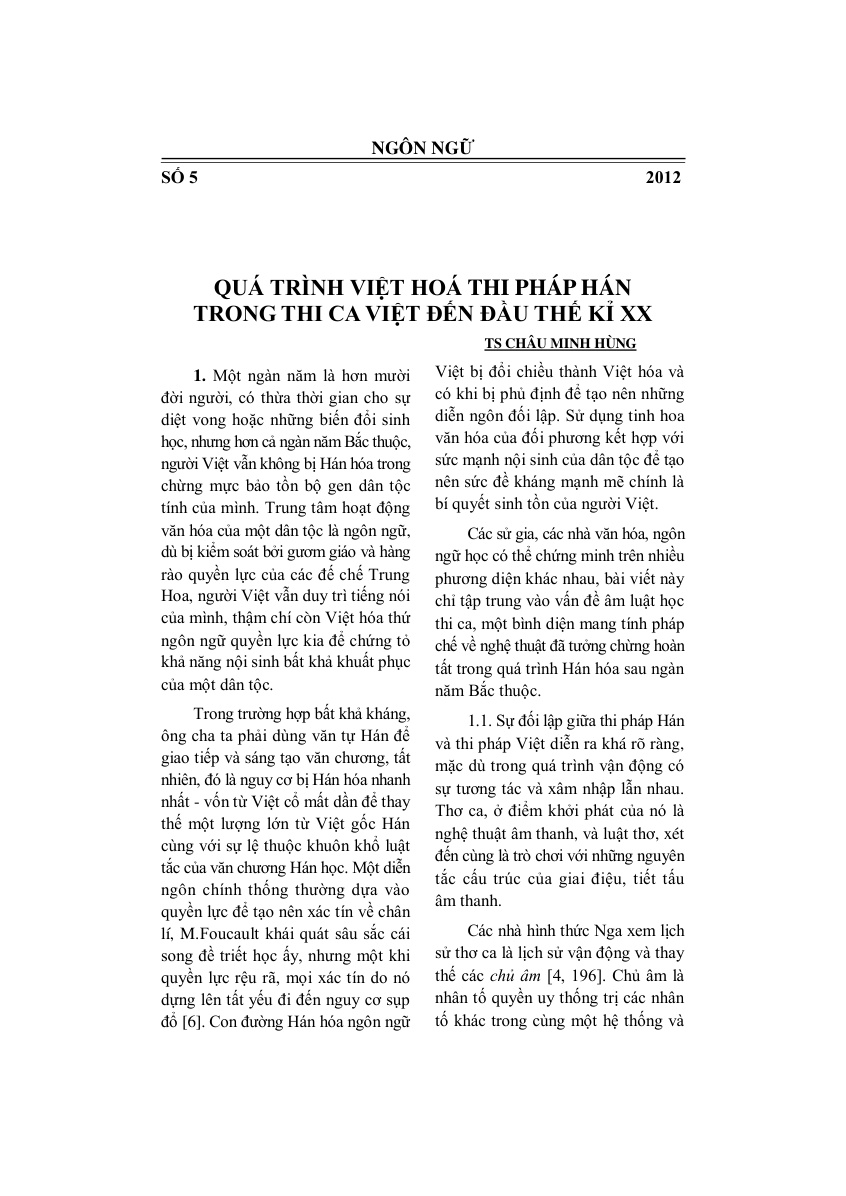 NGÔN NGỮ

SỐ 5 2012

QUÁ TRÌNH VIỆT HOÁ THI PHÁP HÁN TRONG THI CA VIỆT ĐẾN ĐẦU THẾ KỈ XX

TS CHÂU MINH HÙNG

1. Một ngàn năm là hơn mười đời người, có thừa thời gian cho sự diệt vong hoặc những biến đổi sinh học, nhưng hơn cả ngàn năm Bắc thuộc, người Việt vẫn không bị Hán hóa trong chừng mực bảo tồn bộ gen dân tộc tính của mình. Trung tâm hoạt động văn hóa của một dân tộc là ngôn ngữ, dù bị kiểm soát bởi gươm giáo và hàng rào quyền lực của các đế chế Trung Hoa, người Việt vẫn duy trì tiếng nói của mình, thậm chí còn Việt hóa thứ ngôn ngữ quyền lực kia để chứng tỏ khả năng nội sinh bất khả khuất phục của một dân tộc.

Trong trường hợp bất khả kháng, ông cha ta phải dùng văn tự Hán để giao tiếp và sáng tạo văn chương, tất nhiên, đó là nguy cơ bị Hán hóa nhanh nhất - vốn từ Việt cổ mất dần để thay thế một lượng lớn từ Việt gốc Hán cùng với sự lệ thuộc khuôn khổ luật tắc của văn chương Hán học. Một diễn ngôn chính thống thường dựa vào quyền lực để tạo nên xác tín về chân lí, M.Foucault khái quát sâu sắc cái song đề triết học ấy, nhưng một khi quyền lực rệu rã, mọi xác tín do nó dựng lên tất yếu đi đến nguy cơ sụp đổ [6]. Con đường Hán hóa ngôn ngữ Việt bị đổi chiều thành Việt hóa và có khi bị phủ định để tạo nên những diễn ngôn đối lập. Sử dụng tinh hoa văn hóa của đối phương kết hợp với sức mạnh nội sinh của dân tộc để tạo nên sức đề kháng mạnh mẽ chính là bí quyết sinh tồn của người Việt.

Các sử gia, các nhà văn hóa, ngôn ngữ học có thể chứng minh trên nhiều phương diện khác nhau, bài viết này chỉ tập trung vào vấn đề âm luật học thi ca, một bình diện mang tính pháp chế về nghệ thuật đã tưởng chừng hoàn tất trong quá trình Hán hóa sau ngàn năm Bắc thuộc.

1.1. Sự đối lập giữa thi pháp Hán và thi pháp Việt diễn ra khá rõ ràng, mặc dù trong quá trình vận động có sự tương tác và xâm nhập lẫn nhau. Thơ ca, ở điểm khởi phát của nó là nghệ thuật âm thanh, và luật thơ, xét đến cùng là trò chơi với những nguyên tắc cấu trúc của giai điệu, tiết tấu âm thanh.

Các nhà hình thức Nga xem lịch sử thơ ca là lịch sử vận động và thay thế các chủ âm [4, 196]. Chủ âm là nhân tố quyền uy thống trị các nhân tố khác trong cùng một hệ thống và